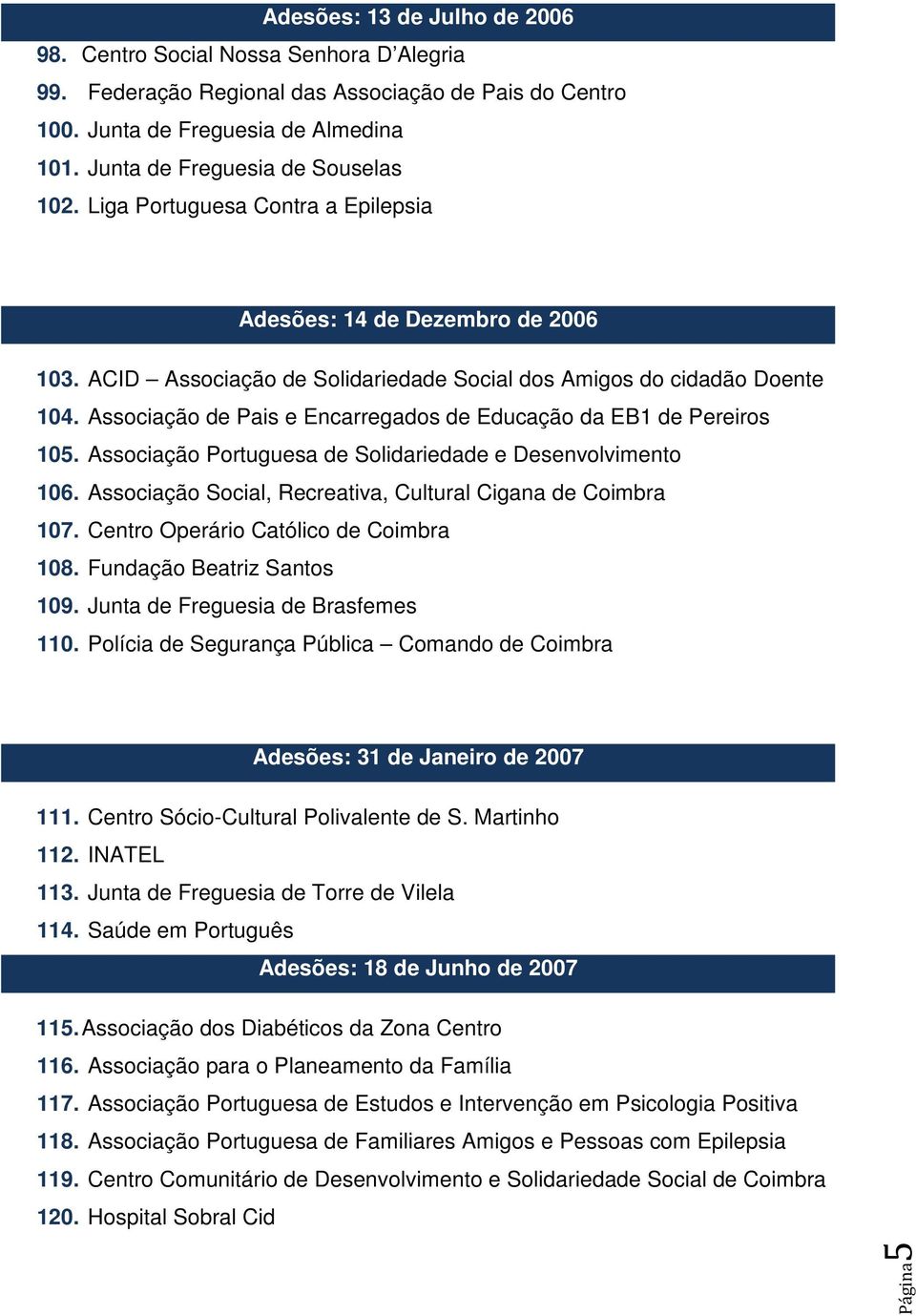 Adesões: 13 de Julho de 2006

98. Centro Social Nossa Senhora D'Alegria
99. Federação Regional das Associação de Pais do Centro
100. Junta de Freguesia de Almedina
101. Junta de Freguesia de Souselas
102. Liga Portuguesa Contra a Epilepsia

Adesões: 14 de Dezembro de 2006

103. ACID – Associação de Solidariedade Social dos Amigos do cidadão Doente
104. Associação de Pais e Encarregados de Educação da EB1 de Pereiros
105. Associação Portuguesa de Solidariedade e Desenvolvimento
106. Associação Social, Recreativa, Cultural Cigana de Coimbra
107. Centro Operário Católico de Coimbra
108. Fundação Beatriz Santos
109. Junta de Freguesia de Brasfemes
110. Polícia de Segurança Pública – Comando de Coimbra

Adesões: 31 de Janeiro de 2007

111. Centro Sócio-Cultural Polivalente de S. Martinho
112. INATEL
113. Junta de Freguesia de Torre de Vilela
114. Saúde em Português

Adesões: 18 de Junho de 2007

115. Associação dos Diabéticos da Zona Centro
116. Associação para o Planeamento da Família
117. Associação Portuguesa de Estudos e Intervenção em Psicologia Positiva
118. Associação Portuguesa de Familiares Amigos e Pessoas com Epilepsia
119. Centro Comunitário de Desenvolvimento e Solidariedade Social de Coimbra
120. Hospital Sobral Cid

Página 5